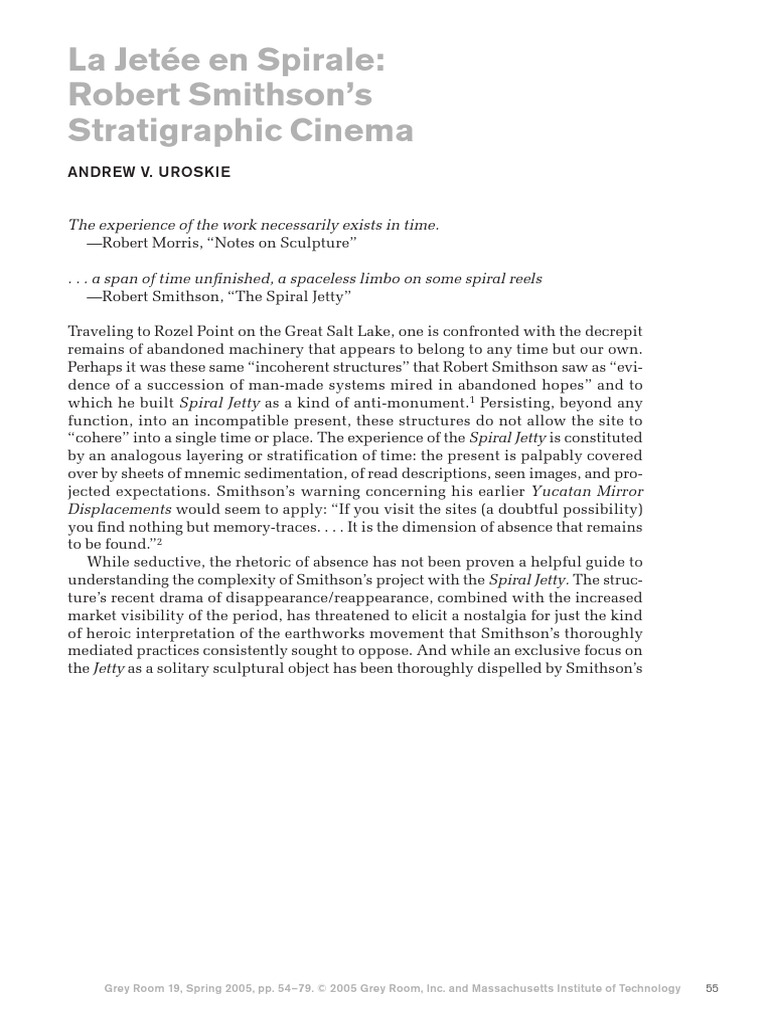 La Jetée en Spirale: Robert Smithson's Stratigraphic Cinema

ANDREW V. UROSKIE

The experience of the work necessarily exists in time.
—Robert Morris, "Notes on Sculpture"

. . . a span of time unfinished, a spaceless limbo on some spiral reels
—Robert Smithson, "The Spiral Jetty"

Traveling to Rozel Point on the Great Salt Lake, one is confronted with the decrepit remains of abandoned machinery that appears to belong to any time but our own. Perhaps it was these same "incoherent structures" that Robert Smithson saw as "evidence of a succession of man-made systems mired in abandoned hopes" and to which he built Spiral Jetty as a kind of anti-monument.$^1$ Persisting, beyond any function, into an incompatible present, these structures do not allow the site to "cohere" into a single time or place. The experience of the Spiral Jetty is constituted by an analogous layering or stratification of time: the present is palpably covered over by sheets of mnemic sedimentation, of read descriptions, seen images, and projected expectations. Smithson's warning concerning his earlier Yucatan Mirror Displacements would seem to apply: "If you visit the sites (a doubtful possibility) you find nothing but memory-traces. . . . It is the dimension of absence that remains to be found."$^2$

While seductive, the rhetoric of absence has not been proven a helpful guide to understanding the complexity of Smithson's project with the Spiral Jetty. The structure's recent drama of disappearance/reappearance, combined with the increased market visibility of the period, has threatened to elicit a nostalgia for just the kind of heroic interpretation of the earthworks movement that Smithson's thoroughly mediated practices consistently sought to oppose. And while an exclusive focus on the Jetty as a solitary sculptural object has been thoroughly dispelled by Smithson's

Grey Room 19, Spring 2005, pp. 54–79. © 2005 Grey Room, Inc. and Massachusetts Institute of Technology 55